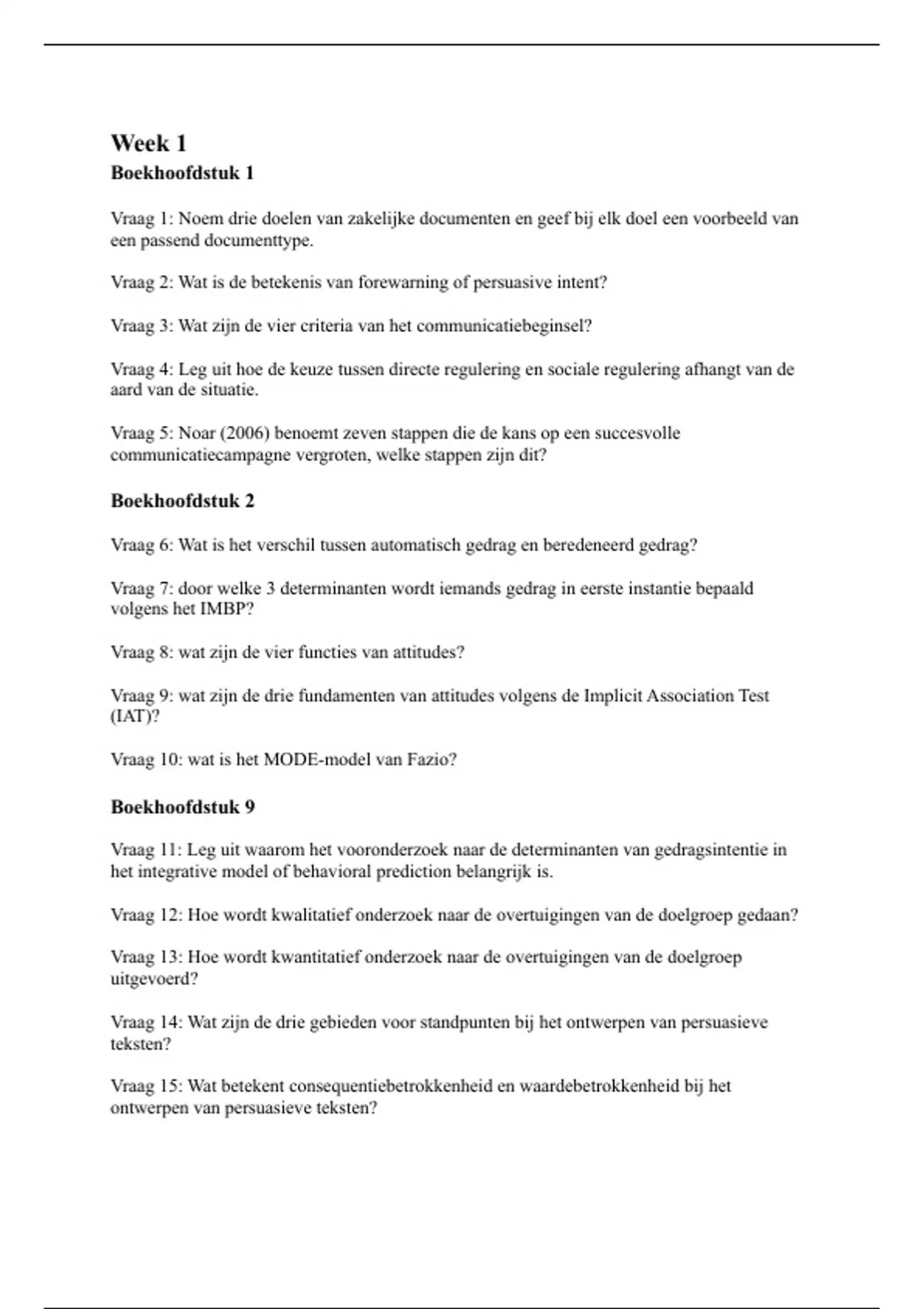 Week 1
Boekhoofdstuk 1

Vraag 1: Noem drie doelen van zakelijke documenten en geef bij elk doel een voorbeeld van een passend documenttype.

Vraag 2: Wat is de betekenis van forewarning of persuasive intent?

Vraag 3: Wat zijn de vier criteria van het communicatiebeginsel?

Vraag 4: Leg uit hoe de keuze tussen directe regulering en sociale regulering afhangt van de aard van de situatie.

Vraag 5: Noar (2006) benoemt zeven stappen die de kans op een succesvolle communicatiecampagne vergroten, welke stappen zijn dit?

Boekhoofdstuk 2

Vraag 6: Wat is het verschil tussen automatisch gedrag en beredeneerd gedrag?

Vraag 7: door welke 3 determinanten wordt iemands gedrag in eerste instantie bepaald volgens het IMBP?

Vraag 8: wat zijn de vier functies van attitudes?

Vraag 9: wat zijn de drie fundamenten van attitudes volgens de Implicit Association Test (IAT)?

Vraag 10: wat is het MODE-model van Fazio?

Boekhoofdstuk 9

Vraag 11: Leg uit waarom het vooronderzoek naar de determinanten van gedragsintentie in het integrative model of behavioral prediction belangrijk is.

Vraag 12: Hoe wordt kwalitatief onderzoek naar de overtuigingen van de doelgroep gedaan?

Vraag 13: Hoe wordt kwantitatief onderzoek naar de overtuigingen van de doelgroep uitgevoerd?

Vraag 14: Wat zijn de drie gebieden voor standpunten bij het ontwerpen van persuasieve teksten?

Vraag 15: Wat betekent consequentiebetrokkenheid en waardebetrokkenheid bij het ontwerpen van persuasieve teksten?